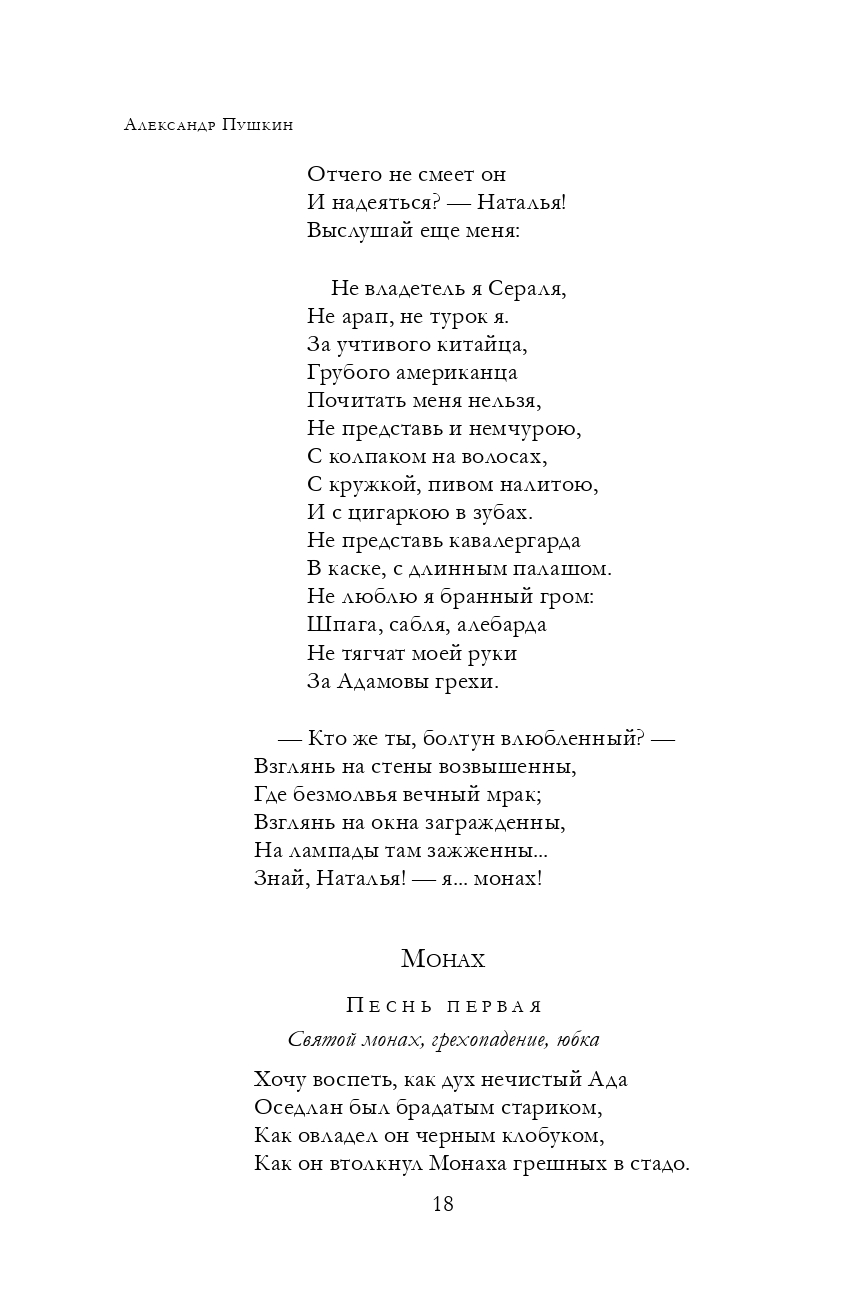 Александр Пушкин

Отчего не смеет он
И надеяться? — Наталья!
Выслушай еще меня:

Не владетель я Сераля,
Не арап, не турок я.
За учтивого китайца,
Грубого американца
Почитать меня нельзя,
Не представь и немчурою,
С колпаком на волосах,
С кружкой, пивом налитою,
И с цигаркою в зубах.
Не представь кавалергарда
В каске, с длинным палашом.
Не люблю я бранный гром:
Шпага, сабля, алебарда
Не тягчат моей руки
За Адамовы грехи.

— Кто же ты, болтун влюбленный? —
Взглянь на стены возвышенны,
Где безмолвья вечный мрак;
Взглянь на окна загражденны,
На лампады там зажженны...
Знай, Наталья! — я... монах!

Монах

Песнь первая

Святой монах, грехопадение, юбка

Хочу воспеть, как дух нечистый Ада
Оседлан был брадатым стариком,
Как овладел он черным клобуком,
Как он втолкнул Монаха грешных в стадо.

18